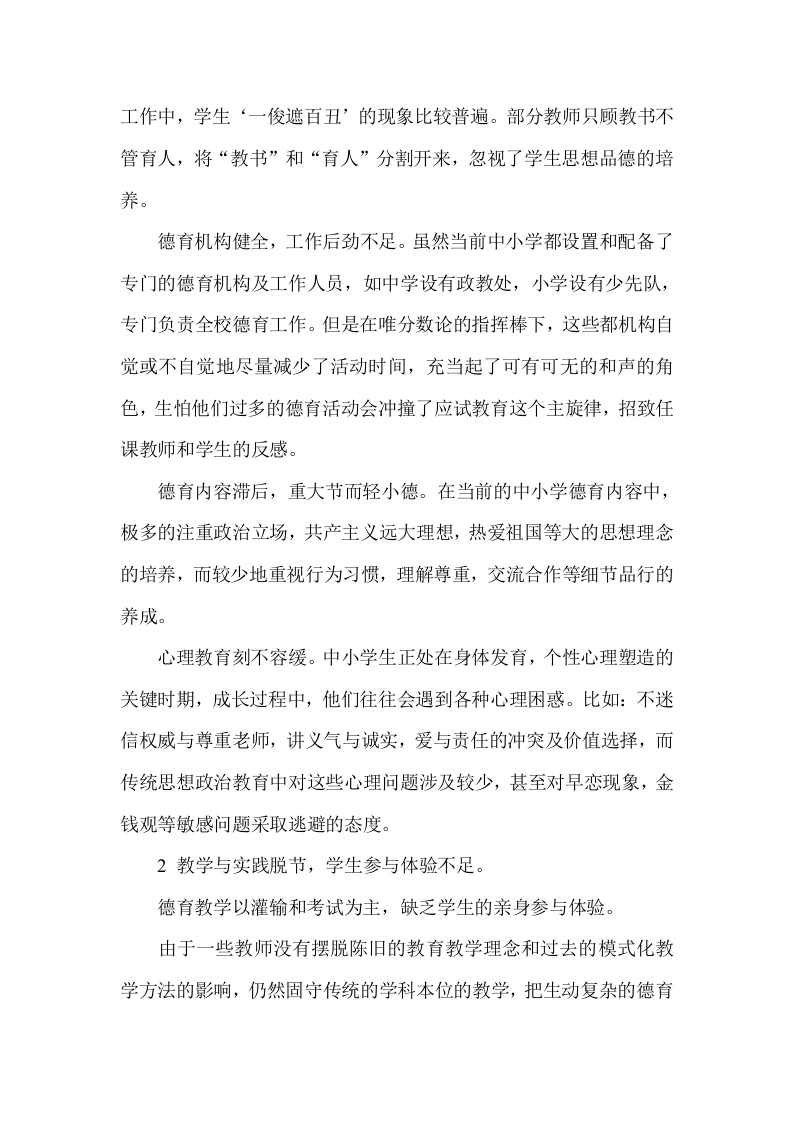 工作中，学生‘一俊遮百丑’的现象比较普遍。部分教师只顾教书不管育人，将“教书”和“育人”分割开来，忽视了学生思想品德的培养。

德育机构健全，工作后劲不足。虽然当前中小学都设置和配备了专门的德育机构及工作人员，如中学设有政教处，小学设有少先队，专门负责全校德育工作。但是在唯分数论的指挥棒下，这些都机构自觉或不自觉地尽量减少了活动时间，充当起了可有可无的和声的角色，生怕他们过多的德育活动会冲撞了应试教育这个主旋律，招致任课教师和学生的反感。

德育内容滞后，重大节而轻小德。在当前的中小学德育内容中，极多的注重政治立场，共产主义远大理想，热爱祖国等大的思想理念的培养，而较少地重视行为习惯，理解尊重，交流合作等细节品行的养成。

心理教育刻不容缓。中小学生正处在身体发育，个性心理塑造的关键时期，成长过程中，他们往往会遇到各种心理困惑。比如：不迷信权威与尊重老师，讲义气与诚实，爱与责任的冲突及价值选择，而传统思想政治教育中对这些心理问题涉及较少，甚至对早恋现象，金钱观等敏感问题采取逃避的态度。

2 教学与实践脱节，学生参与体验不足。

德育教学以灌输和考试为主，缺乏学生的亲身参与体验。

由于一些教师没有摆脱陈旧的教育教学理念和过去的模式化教学方法的影响，仍然固守传统的学科本位的教学，把生动复杂的德育